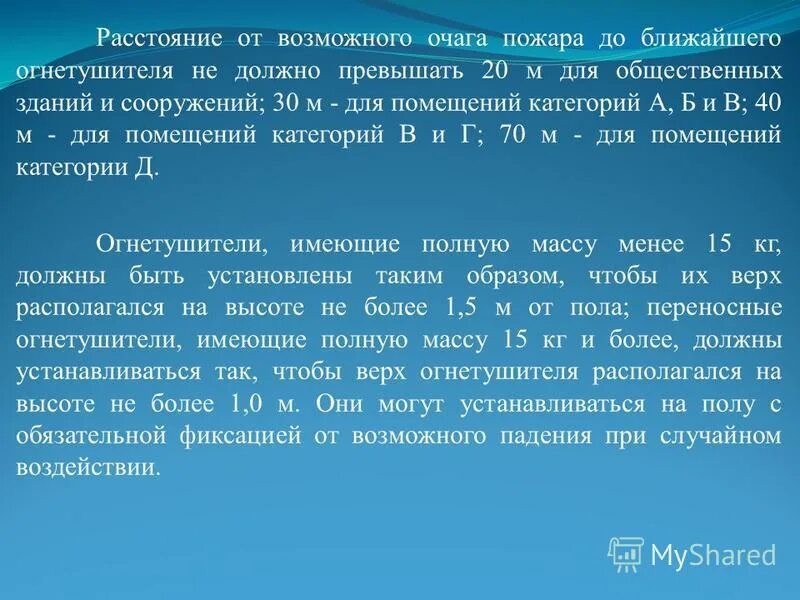 Расстояние от возможного очага пожара до ближайшего огнетушителя не должно превышать 20 м для общественных зданий и сооружений; 30 м - для помещений категорий А, Б и В; 40 м - для помещений категорий В и Г; 70 м - для помещений категории Д.

Огнетушители, имеющие полную массу менее 15 кг, должны быть установлены таким образом, чтобы их верх располагался на высоте не более 1,5 м от пола; переносные огнетушители, имеющие полную массу 15 кг и более, должны устанавливаться так, чтобы верх огнетушителя располагался на высоте не более 1,0 м. Они могут устанавливаться на полу с обязательной фиксацией от возможного падения при случайном воздействии.

MyShared